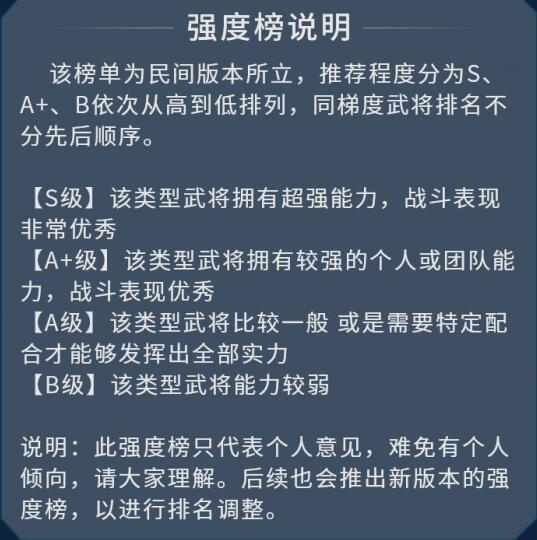 强度榜说明

该榜单为民间版本所立，推荐程度分为S、A+、B依次从高到低排列，同梯度武将排名不分先后顺序。

【S级】该类型武将拥有超强能力，战斗表现非常优秀
【A+级】该类型武将拥有较强的个人或团队能力，战斗表现优秀
【A级】该类型武将比较一般 或是需要特定配合才能够发挥出全部实力
【B级】该类型武将能力较弱

说明：此强度榜只代表个人意见，难免有个人倾向，请大家理解。后续也会推出新版本的强度榜，以进行排名调整。